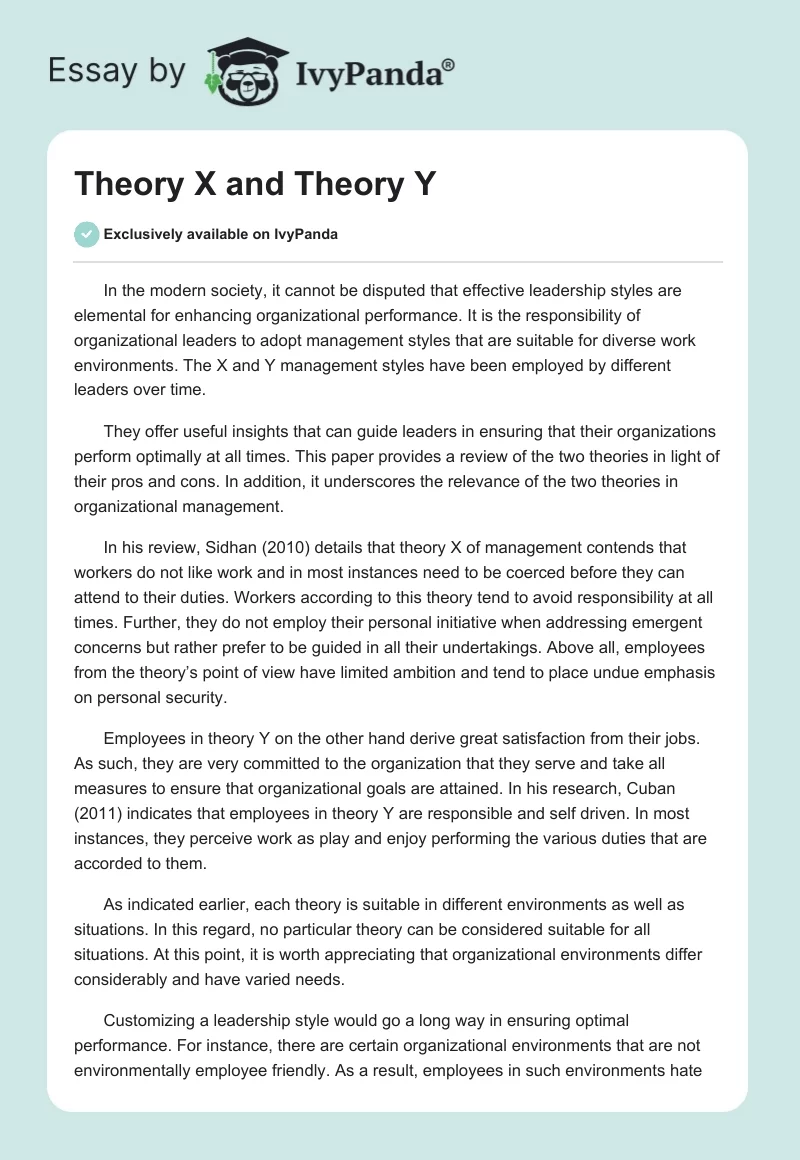 Essay by IvyPanda®

Theory X and Theory Y

Exclusively available on IvyPanda

In the modern society, it cannot be disputed that effective leadership styles are elemental for enhancing organizational performance. It is the responsibility of organizational leaders to adopt management styles that are suitable for diverse work environments. The X and Y management styles have been employed by different leaders over time.

They offer useful insights that can guide leaders in ensuring that their organizations perform optimally at all times. This paper provides a review of the two theories in light of their pros and cons. In addition, it underscores the relevance of the two theories in organizational management.

In his review, Sidhan (2010) details that theory X of management contends that workers do not like work and in most instances need to be coerced before they can attend to their duties. Workers according to this theory tend to avoid responsibility at all times. Further, they do not employ their personal initiative when addressing emergent concerns but rather prefer to be guided in all their undertakings. Above all, employees from the theory's point of view have limited ambition and tend to place undue emphasis on personal security.

Employees in theory Y on the other hand derive great satisfaction from their jobs. As such, they are very committed to the organization that they serve and take all measures to ensure that organizational goals are attained. In his research, Cuban (2011) indicates that employees in theory Y are responsible and self driven. In most instances, they perceive work as play and enjoy performing the various duties that are accorded to them.

As indicated earlier, each theory is suitable in different environments as well as situations. In this regard, no particular theory can be considered suitable for all situations. At this point, it is worth appreciating that organizational environments differ considerably and have varied needs.

Customizing a leadership style would go a long way in ensuring optimal performance. For instance, there are certain organizational environments that are not environmentally employee friendly. As a result, employees in such environments hate